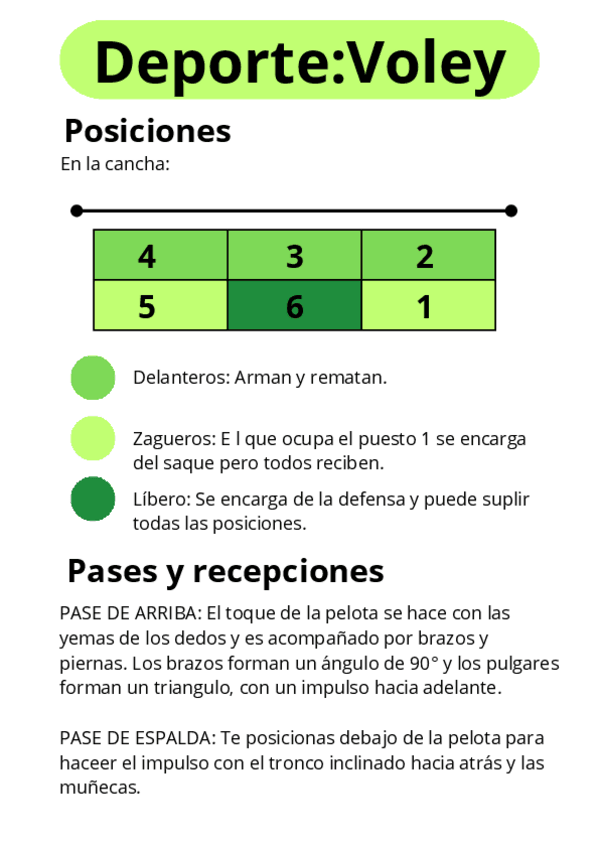 Deporte:Voley

Posiciones

En la cancha:

| 4 | 3 | 2 |
|---|---|---|
| 5 | 6 | 1 |

Delanteros: Arman y rematan.

Zagueros: E l que ocupa el puesto 1 se encarga del saque pero todos reciben.

Líbero: Se encarga de la defensa y puede suplir todas las posiciones.

Pases y recepciones

PASE DE ARRIBA: El toque de la pelota se hace con las yemas de los dedos y es acompañado por brazos y piernas. Los brazos forman un ángulo de 90° y los pulgares forman un triangulo, con un impulso hacia adelante.

PASE DE ESPALDA: Te posicionas debajo de la pelota para haceer el impulso con el tronco inclinado hacia atrás y las muñecas.